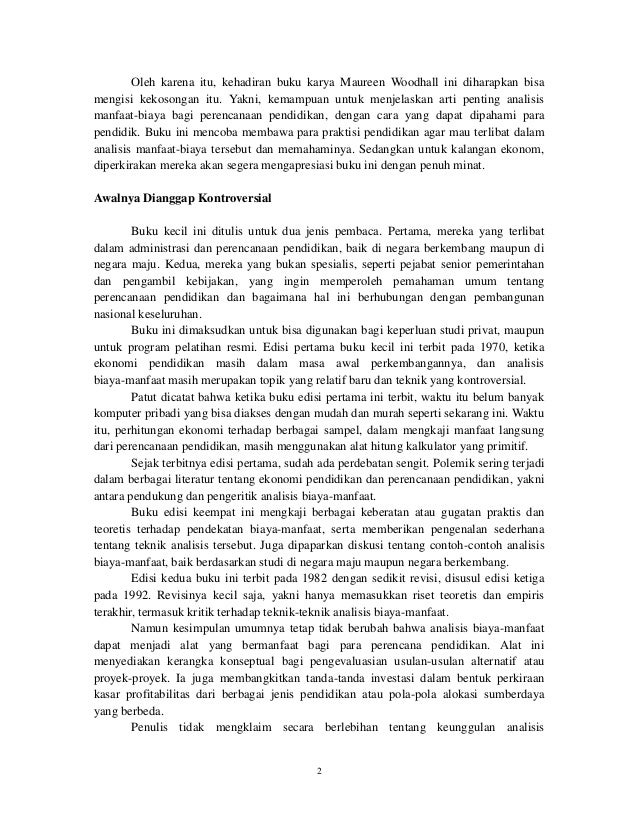 Oleh karena itu, kehadiran buku karya Maureen Woodhall ini diharapkan bisa mengisi kekosongan itu. Yakni, kemampuan untuk menjelaskan arti penting analisis manfaat-biaya bagi perencanaan pendidikan, dengan cara yang dapat dipahami para pendidik. Buku ini mencoba membawa para praktisi pendidikan agar mau terlibat dalam analisis manfaat-biaya tersebut dan memahaminya. Sedangkan untuk kalangan ekonom, diperkirakan mereka akan segera mengapresiasi buku ini dengan penuh minat.

Awalnya Dianggap Kontroversial

Buku kecil ini ditulis untuk dua jenis pembaca. Pertama, mereka yang terlibat dalam administrasi dan perencanaan pendidikan, baik di negara berkembang maupun di negara maju. Kedua, mereka yang bukan spesialis, seperti pejabat senior pemerintahan dan pengambil kebijakan, yang ingin memperoleh pemahaman umum tentang perencanaan pendidikan dan bagaimana hal ini berhubungan dengan pembangunan nasional keseluruhan.

Buku ini dimaksudkan untuk bisa digunakan bagi keperluan studi privat, maupun untuk program pelatihan resmi. Edisi pertama buku kecil ini terbit pada 1970, ketika ekonomi pendidikan masih dalam masa awal perkembangannya, dan analisis biaya-manfaat masih merupakan topik yang relatif baru dan teknik yang kontroversial.

Patut dicatat bahwa ketika buku edisi pertama ini terbit, waktu itu belum banyak komputer pribadi yang bisa diakses dengan mudah dan murah seperti sekarang ini. Waktu itu, perhitungan ekonomi terhadap berbagai sampel, dalam mengkaji manfaat langsung dari perencanaan pendidikan, masih menggunakan alat hitung kalkulator yang primitif.

Sejak terbitnya edisi pertama, sudah ada perdebatan sengit. Polemik sering terjadi dalam berbagai literatur tentang ekonomi pendidikan dan perencanaan pendidikan, yakni antara pendukung dan pengeritik analisis biaya-manfaat.

Buku edisi keempat ini mengkaji berbagai keberatan atau gugatan praktis dan teoretis terhadap pendekatan biaya-manfaat, serta memberikan pengenalan sederhana tentang teknik analisis tersebut. Juga dipaparkan diskusi tentang contoh-contoh analisis biaya-manfaat, baik berdasarkan studi di negara maju maupun negara berkembang.

Edisi kedua buku ini terbit pada 1982 dengan sedikit revisi, disusul edisi ketiga pada 1992. Revisinya kecil saja, yakni hanya memasukkan riset teoretis dan empiris terakhir, termasuk kritik terhadap teknik-teknik analisis biaya-manfaat.

Namun kesimpulan umumnya tetap tidak berubah bahwa analisis biaya-manfaat dapat menjadi alat yang bermanfaat bagi para perencana pendidikan. Alat ini menyediakan kerangka konseptual bagi pengevaluasian usulan-usulan alternatif atau proyek-proyek. Ia juga membangkitkan tanda-tanda investasi dalam bentuk perkiraan kasar profitabilitas dari berbagai jenis pendidikan atau pola-pola alokasi sumberdaya yang berbeda.

Penulis tidak mengklaim secara berlebihan tentang keunggulan analisis

2